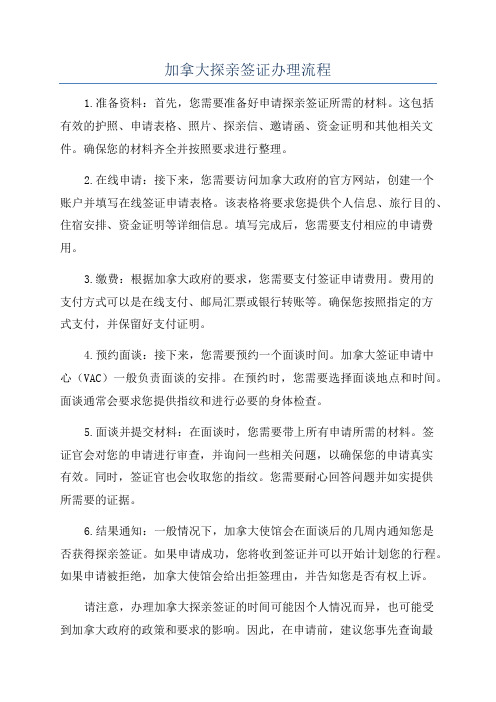 加拿大探亲签证办理流程

1.准备资料：首先，您需要准备好申请探亲签证所需的材料。这包括有效的护照、申请表格、照片、探亲信、邀请函、资金证明和其他相关文件。确保您的材料齐全并按照要求进行整理。

2.在线申请：接下来，您需要访问加拿大政府的官方网站，创建一个账户并填写在线签证申请表格。该表格将要求您提供个人信息、旅行目的、住宿安排、资金证明等详细信息。填写完成后，您需要支付相应的申请费用。

3.缴费：根据加拿大政府的要求，您需要支付签证申请费用。费用的支付方式可以是在线支付、邮局汇票或银行转账等。确保您按照指定的方式支付，并保留好支付证明。

4.预约面谈：接下来，您需要预约一个面谈时间。加拿大签证申请中心（VAC）一般负责面谈的安排。在预约时，您需要选择面谈地点和时间。面谈通常会要求您提供指纹和进行必要的身体检查。

5.面谈并提交材料：在面谈时，您需要带上所有申请所需的材料。签证官会对您的申请进行审查，并询问一些相关问题，以确保您的申请真实有效。同时，签证官也会收取您的指纹。您需要耐心回答问题并如实提供所需要的证据。

6.结果通知：一般情况下，加拿大使馆会在面谈后的几周内通知您是否获得探亲签证。如果申请成功，您将收到签证并可以开始计划您的行程。如果申请被拒绝，加拿大使馆会给出拒签理由，并告知您是否有权上诉。

请注意，办理加拿大探亲签证的时间可能因个人情况而异，也可能受到加拿大政府的政策和要求的影响。因此，在申请前，建议您事先查询最